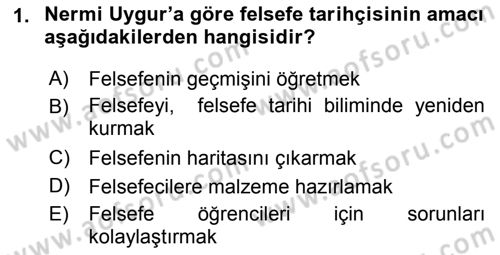 1. Nermi Uygur'a göre felsefe tarihçisinin amacı aşağıdakilerden hangisidir?

A) Felsefenin geçmişini öğretmek
B) Felsefeyi, felsefe tarihi biliminde yeniden kurmak
C) Felsefenin haritasını çıkarmak
D) Felsefecilere malzeme hazırlamak
E) Felsefe öğrencileri için sorunları kolaylaştırmak

www.aofsoru.com